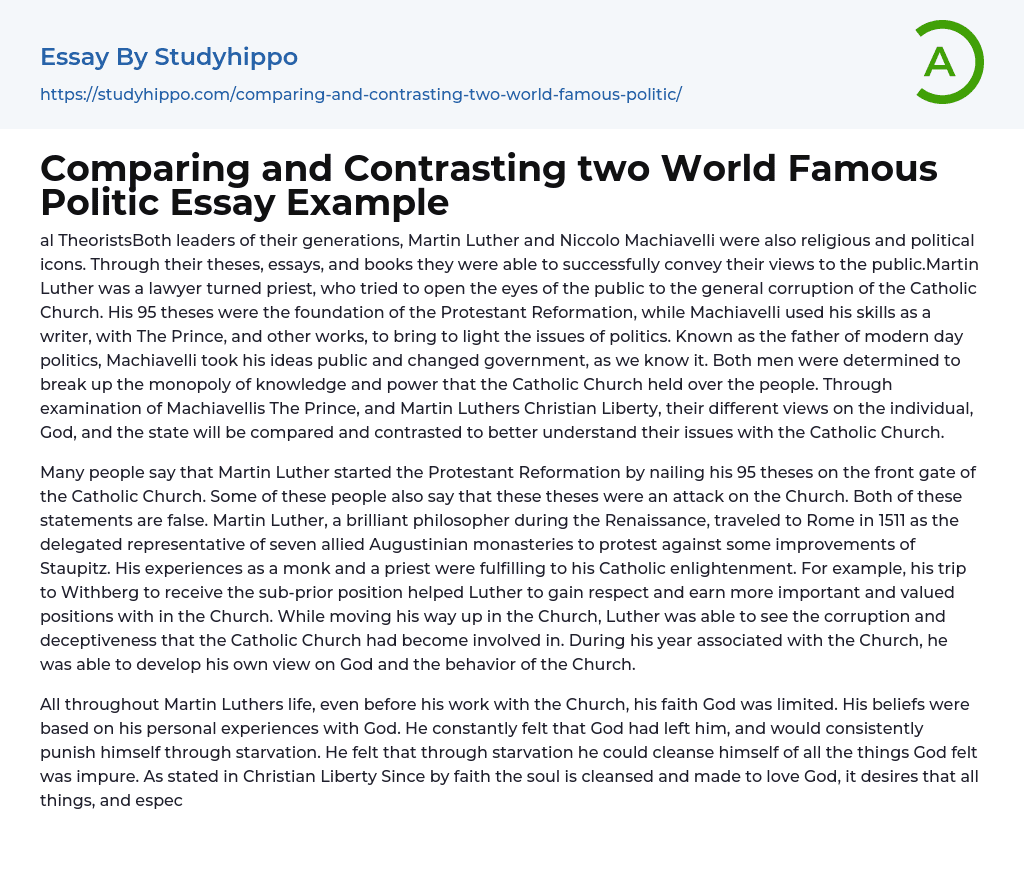 Essay By Studyhippo

https://studyhippo.com/comparing-and-contrasting-two-world-famous-politic/

A

Comparing and Contrasting two World Famous Politic Essay Example

al TheoristsBoth leaders of their generations, Martin Luther and Niccolo Machiavelli were also religious and political icons. Through their theses, essays, and books they were able to successfully convey their views to the public.Martin Luther was a lawyer turned priest, who tried to open the eyes of the public to the general corruption of the Catholic Church. His 95 theses were the foundation of the Protestant Reformation, while Machiavelli used his skills as a writer, with The Prince, and other works, to bring to light the issues of politics. Known as the father of modern day politics, Machiavelli took his ideas public and changed government, as we know it. Both men were determined to break up the monopoly of knowledge and power that the Catholic Church held over the people. Through examination of Machiavellis The Prince, and Martin Luthers Christian Liberty, their different views on the individual, God, and the state will be compared and contrasted to better understand their issues with the Catholic Church.

Many people say that Martin Luther started the Protestant Reformation by nailing his 95 theses on the front gate of the Catholic Church. Some of these people also say that these theses were an attack on the Church. Both of these statements are false. Martin Luther, a brilliant philosopher during the Renaissance, traveled to Rome in 1511 as the delegated representative of seven allied Augustinian monasteries to protest against some improvements of Staupitz. His experiences as a monk and a priest were fulfilling to his Catholic enlightenment. For example, his trip to Withberg to receive the sub-prior position helped Luther to gain respect and earn more important and valued positions with in the Church. While moving his way up in the Church, Luther was able to see the corruption and deceptiveness that the Catholic Church had become involved in. During his year associated with the Church, he was able to develop his own view on God and the behavior of the Church.

All throughout Martin Luthers life, even before his work with the Church, his faith God was limited. His beliefs were based on his personal experiences with God. He constantly felt that God had left him, and would consistently punish himself through starvation. He felt that through starvation he could cleanse himself of all the things God felt was impure. As stated in Christian Liberty Since by faith the soul is cleansed and made to love God, it desires that all things, and espec